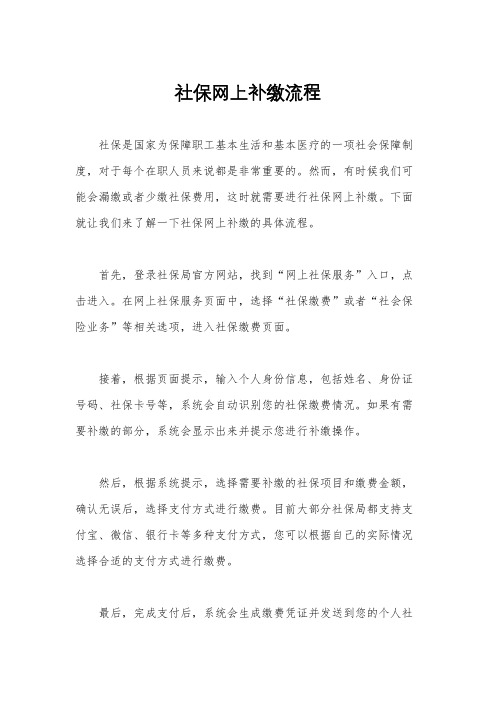 社保网上补缴流程

社保是国家为保障职工基本生活和基本医疗的一项社会保障制度，对于每个在职人员来说都是非常重要的。然而，有时候我们可能会漏缴或者少缴社保费用，这时就需要进行社保网上补缴。下面就让我们来了解一下社保网上补缴的具体流程。

首先，登录社保局官方网站，找到“网上社保服务”入口，点击进入。在网上社保服务页面中，选择“社保缴费”或者“社会保险业务”等相关选项，进入社保缴费页面。

接着，根据页面提示，输入个人身份信息，包括姓名、身份证号码、社保卡号等，系统会自动识别您的社保缴费情况。如果有需要补缴的部分，系统会显示出来并提示您进行补缴操作。

然后，根据系统提示，选择需要补缴的社保项目和缴费金额，确认无误后，选择支付方式进行缴费。目前大部分社保局都支持支付宝、微信、银行卡等多种支付方式，您可以根据自己的实际情况选择合适的支付方式进行缴费。

最后，完成支付后，系统会生成缴费凭证并发送到您的个人社